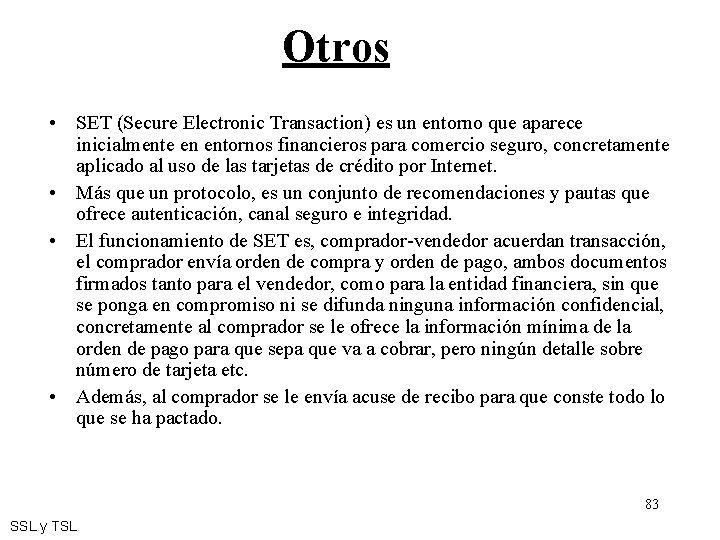 Otros

• SET (Secure Electronic Transaction) es un entorno que aparece inicialmente en entornos financieros para comercio seguro, concretamente aplicado al uso de las tarjetas de crédito por Internet.

• Más que un protocolo, es un conjunto de recomendaciones y pautas que ofrece autenticación, canal seguro e integridad.

• El funcionamiento de SET es, comprador-vendedor acuerdan transacción, el comprador envía orden de compra y orden de pago, ambos documentos firmados tanto para el vendedor, como para la entidad financiera, sin que se ponga en compromiso ni se difunda ninguna información confidencial, concretamente al comprador se le ofrece la información mínima de la orden de pago para que sepa que va a cobrar, pero ningún detalle sobre número de tarjeta etc.

• Además, al comprador se le envía acuse de recibo para que conste todo lo que se ha pactado.

83

SSL y TSL